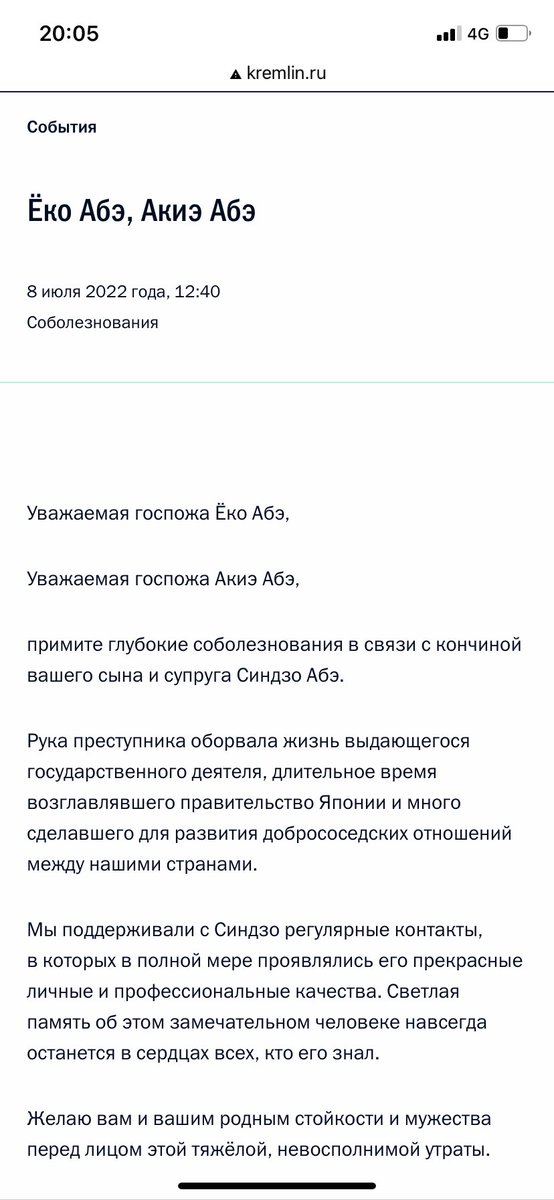 20:05
4G
kremlin.ru

События

Ёко Абэ, Акиэ Абэ

8 июля 2022 года, 12:40
Соболезнования

Уважаемая госпожа Ёко Абэ,

Уважаемая госпожа Акиэ Абэ,

примите глубокие соболезнования в связи с кончиной вашего сына и супруга Синдзо Абэ.

Рука преступника оборвала жизнь выдающегося государственного деятеля, длительное время возглавлявшего правительство Японии и много сделавшего для развития добрососедских отношений между нашими странами.

Мы поддерживали с Синдзо регулярные контакты, в которых в полной мере проявлялись его прекрасные личные и профессиональные качества. Светлая память об этом замечательном человеке навсегда останется в сердцах всех, кто его знал.

Желаю вам и вашим родным стойкости и мужества перед лицом этой тяжёлой, невосполнимой утраты.